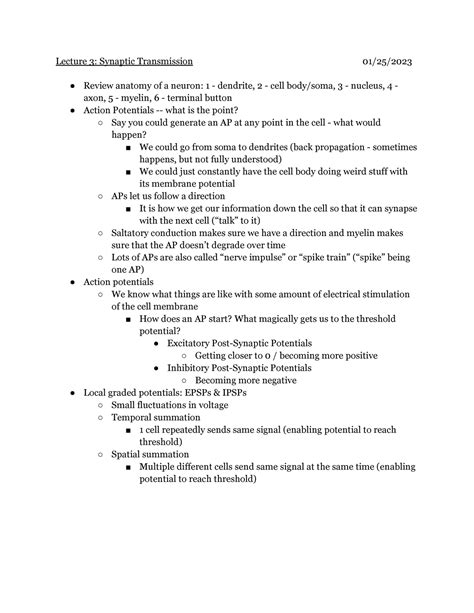 Lecture 3: Synaptic Transmission 01/25/2023

- Review anatomy of a neuron: 1 - dendrite, 2 - cell body/soma, 3 - nucleus, 4 - axon, 5 - myelin, 6 - terminal button
- Action Potentials -- what is the point?
  - Say you could generate an AP at any point in the cell - what would happen?
    - We could go from soma to dendrites (back propagation - sometimes happens, but not fully understood)
    - We could just constantly have the cell body doing weird stuff with its membrane potential
  - APs let us follow a direction
    - It is how we get our information down the cell so that it can synapse with the next cell ("talk" to it)
  - Saltatory conduction makes sure we have a direction and myelin makes sure that the AP doesn't degrade over time
  - Lots of APs are also called "nerve impulse" or "spike train" ("spike" being one AP)
- Action potentials
  - We know what things are like with some amount of electrical stimulation of the cell membrane
    - How does an AP start? What magically gets us to the threshold potential?
      - Excitatory Post-Synaptic Potentials
        - Getting closer to 0 / becoming more positive
      - Inhibitory Post-Synaptic Potentials
        - Becoming more negative
- Local graded potentials: EPSPs & IPSPs
  - Small fluctuations in voltage
  - Temporal summation
    - 1 cell repeatedly sends same signal (enabling potential to reach threshold)
  - Spatial summation
    - Multiple different cells send same signal at the same time (enabling potential to reach threshold)